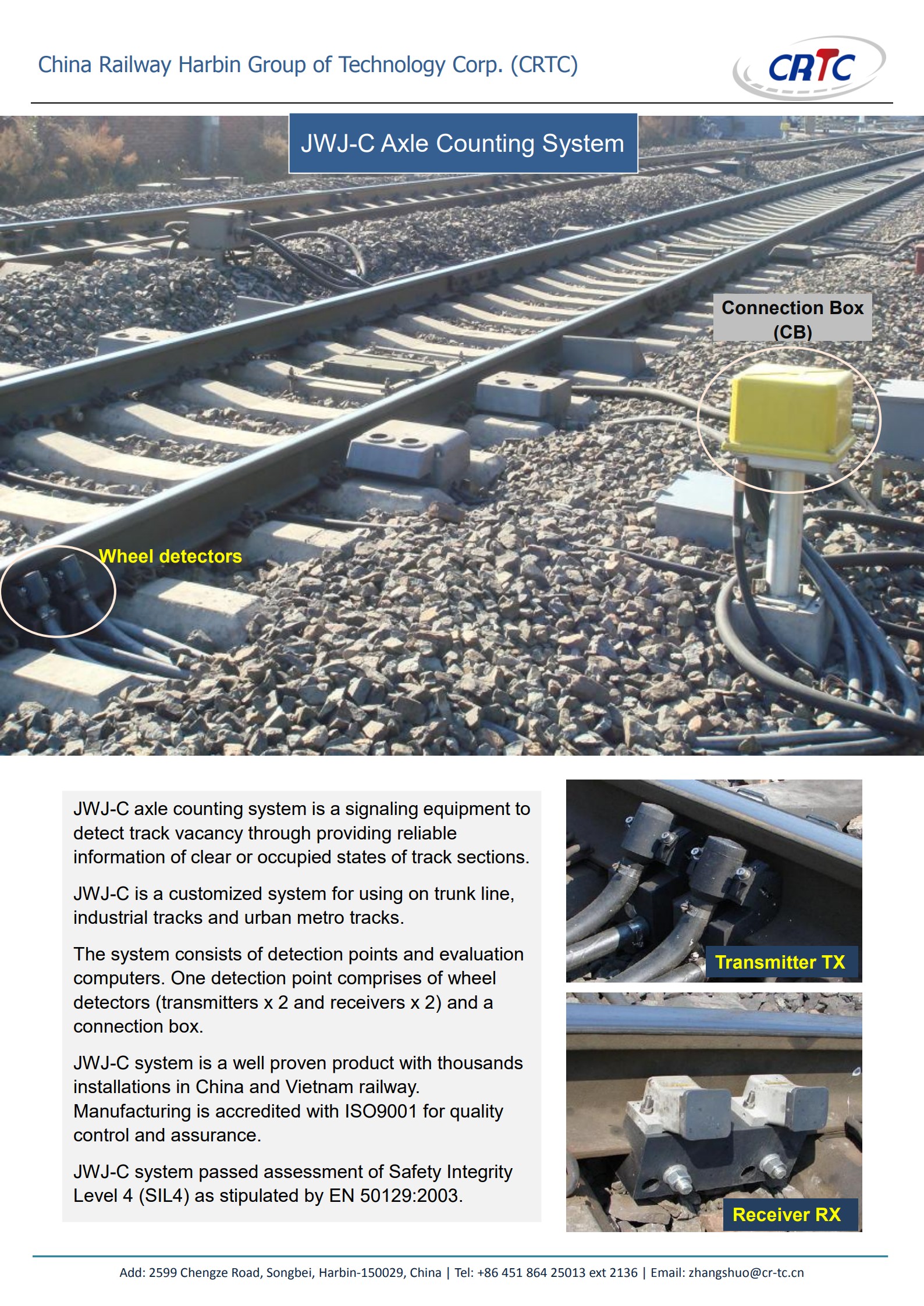 China Railway Harbin Group of Technology Corp. (CRTC)

CRTC

JWJ-C Axle Counting System

Connection Box (CB)

Wheel detectors

JWJ-C axle counting system is a signaling equipment to detect track vacancy through providing reliable information of clear or occupied states of track sections.

JWJ-C is a customized system for using on trunk line, industrial tracks and urban metro tracks.

The system consists of detection points and evaluation computers. One detection point comprises of wheel detectors (transmitters x 2 and receivers x 2) and a connection box.

JWJ-C system is a well proven product with thousands installations in China and Vietnam railway. Manufacturing is accredited with ISO9001 for quality control and assurance.

JWJ-C system passed assessment of Safety Integrity Level 4 (SIL4) as stipulated by EN 50129:2003.

Transmitter TX

Receiver RX

Add: 2599 Chengze Road, Songbei, Harbin-150029, China | Tel: +86 451 864 25013 ext 2136 | Email: zhangshuo@cr-tc.cn